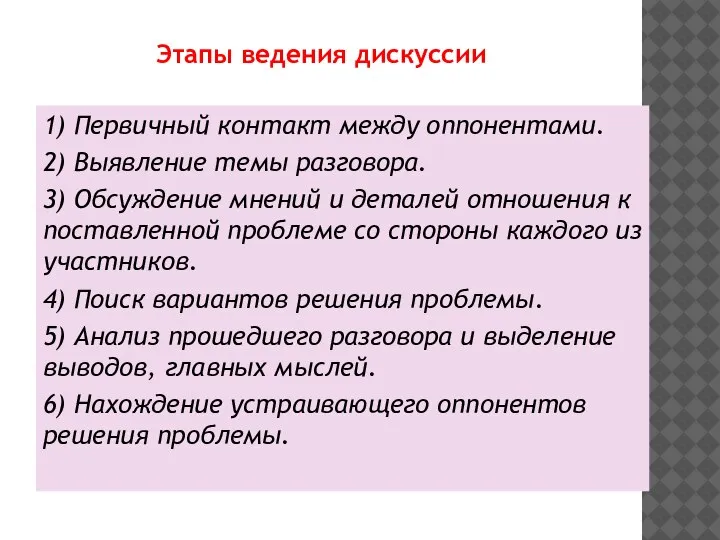 Этапы ведения дискуссии

1) Первичный контакт между оппонентами.

2) Выявление темы разговора.

3) Обсуждение мнений и деталей отношения к поставленной проблеме со стороны каждого из участников.

4) Поиск вариантов решения проблемы.

5) Анализ прошедшего разговора и выделение выводов, главных мыслей.

6) Нахождение устраивающего оппонентов решения проблемы.